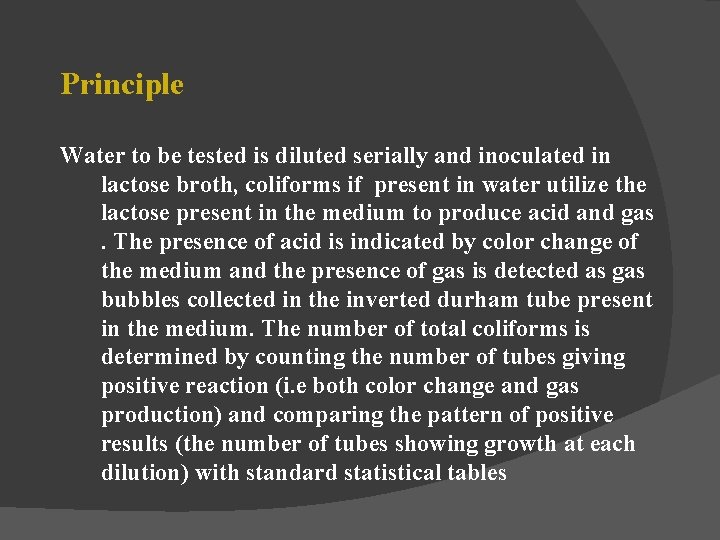 Principle

Water to be tested is diluted serially and inoculated in lactose broth, coliforms if present in water utilize the lactose present in the medium to produce acid and gas . The presence of acid is indicated by color change of the medium and the presence of gas is detected as gas bubbles collected in the inverted durham tube present in the medium. The number of total coliforms is determined by counting the number of tubes giving positive reaction (i.e both color change and gas production) and comparing the pattern of positive results (the number of tubes showing growth at each dilution) with standard statistical tables